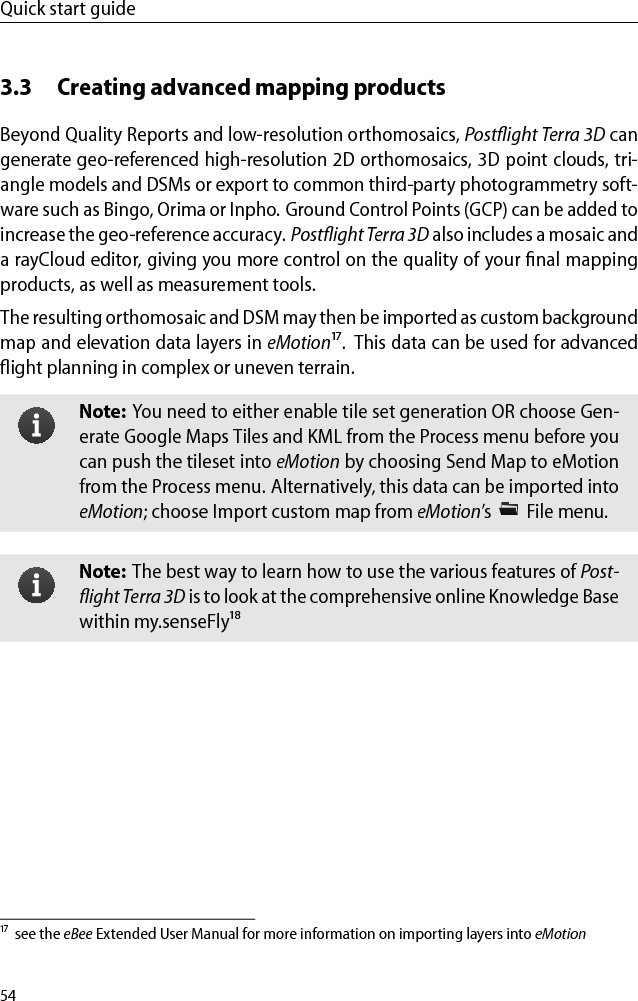 Quick start guide

3.3 Creating advanced mapping products

Beyond Quality Reports and low-resolution orthomosaics, Postflight Terra 3D can generate geo-referenced high-resolution 2D orthomosaics, 3D point clouds, triangle models and DSMs or export to common third-party photogrammetry software such as Bingo, Orima or Inpho. Ground Control Points (GCP) can be added to increase the geo-reference accuracy. Postflight Terra 3D also includes a mosaic and a rayCloud editor, giving you more control on the quality of your final mapping products, as well as measurement tools.

The resulting orthomosaic and DSM may then be imported as custom background map and elevation data layers in eMotion$^{17}$. This data can be used for advanced flight planning in complex or uneven terrain.

Note: You need to either enable tile set generation OR choose Generate Google Maps Tiles and KML from the Process menu before you can push the tileset into eMotion by choosing Send Map to eMotion from the Process menu. Alternatively, this data can be imported into eMotion; choose Import custom map from eMotion's File menu.

Note: The best way to learn how to use the various features of Postflight Terra 3D is to look at the comprehensive online Knowledge Base within my.senseFly$^{18}$

$^{17}$ see the eBee Extended User Manual for more information on importing layers into eMotion

54